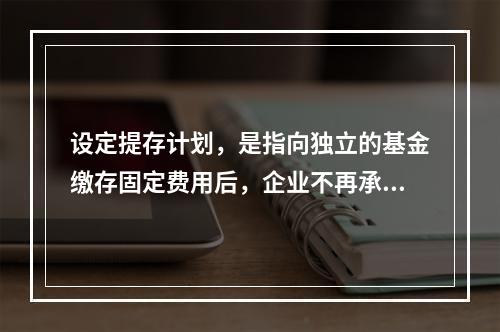 设定提存计划，是指向独立的基金缴存固定费用后，企业不再承...